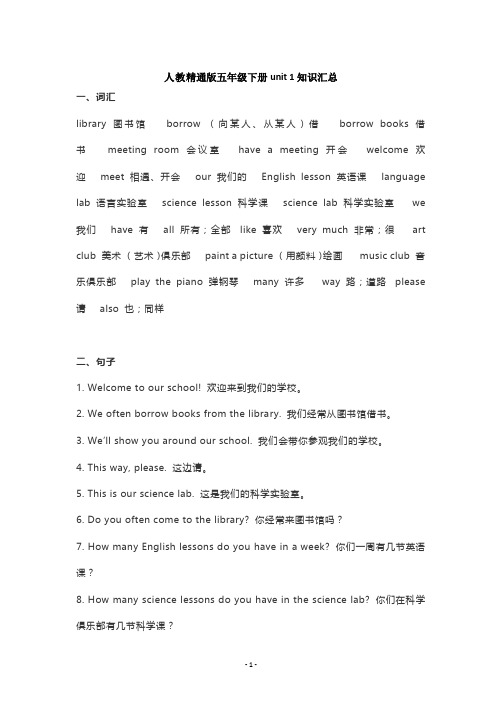 人教精通版五年级下册 unit 1 知识汇总

一、词汇

library 图书馆 borrow （向某人、从某人）借 borrow books 借书 meeting room 会议室 have a meeting 开会 welcome 欢迎 meet 相遇、开会 our 我们的 English lesson 英语课 language lab 语言实验室 science lesson 科学课 science lab 科学实验室 we 我们 have 有 all 所有；全部 like 喜欢 very much 非常；很 art club 美术（艺术）俱乐部 paint a picture （用颜料）绘画 music club 音乐俱乐部 play the piano 弹钢琴 many 许多 way 路；道路 please 请 also 也；同样

二、句子

1. Welcome to our school! 欢迎来到我们的学校。

2. We often borrow books from the library. 我们经常从图书馆借书。

3. We'll show you around our school. 我们会带你参观我们的学校。

4. This way, please. 这边请。

5. This is our science lab. 这是我们的科学实验室。

6. Do you often come to the library? 你经常来图书馆吗？

7. How many English lessons do you have in a week? 你们一周有几节英语课？

8. How many science lessons do you have in the science lab? 你们在科学俱乐部有几节科学课？

- 1 -